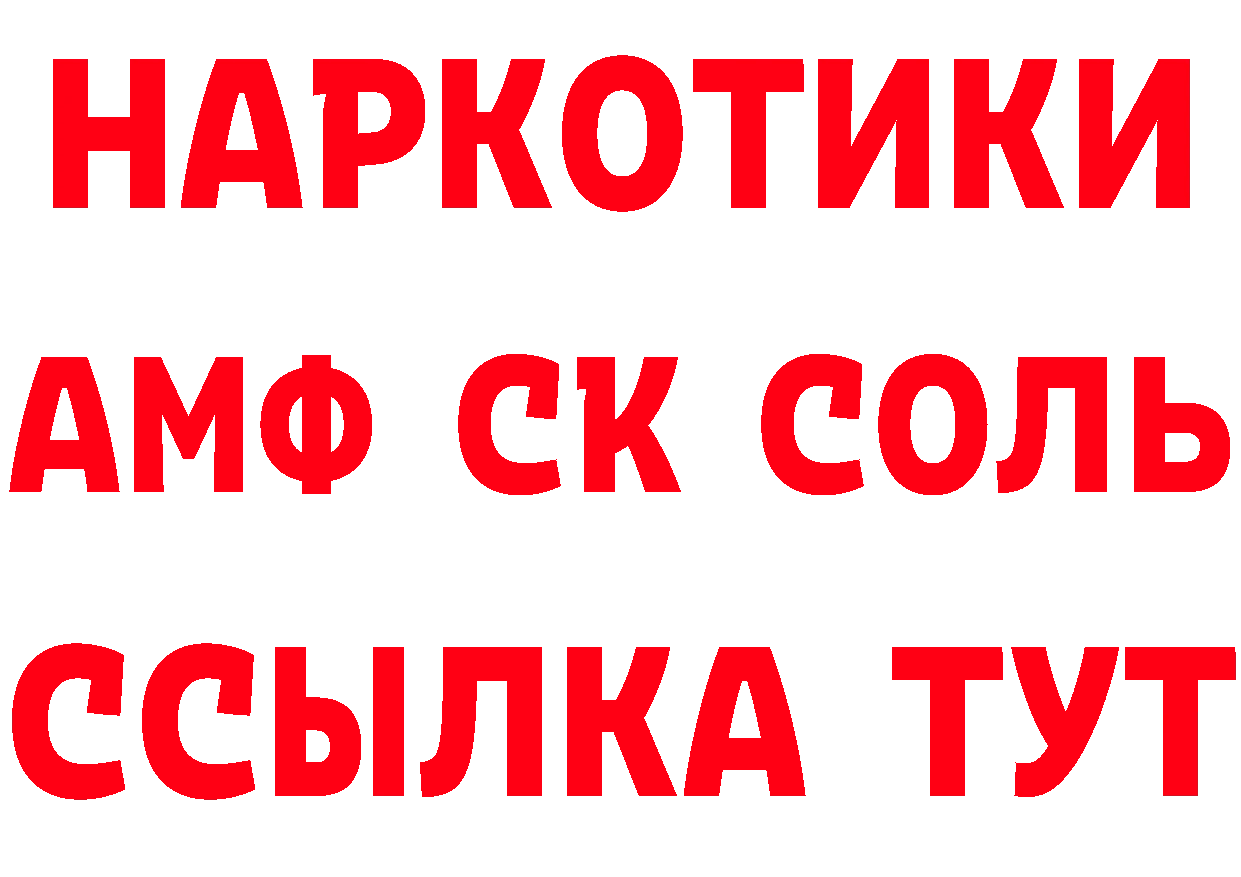 НАРКОТИКИ

АМФ СК СОЛЬ

ССЫЛКА ТУТ